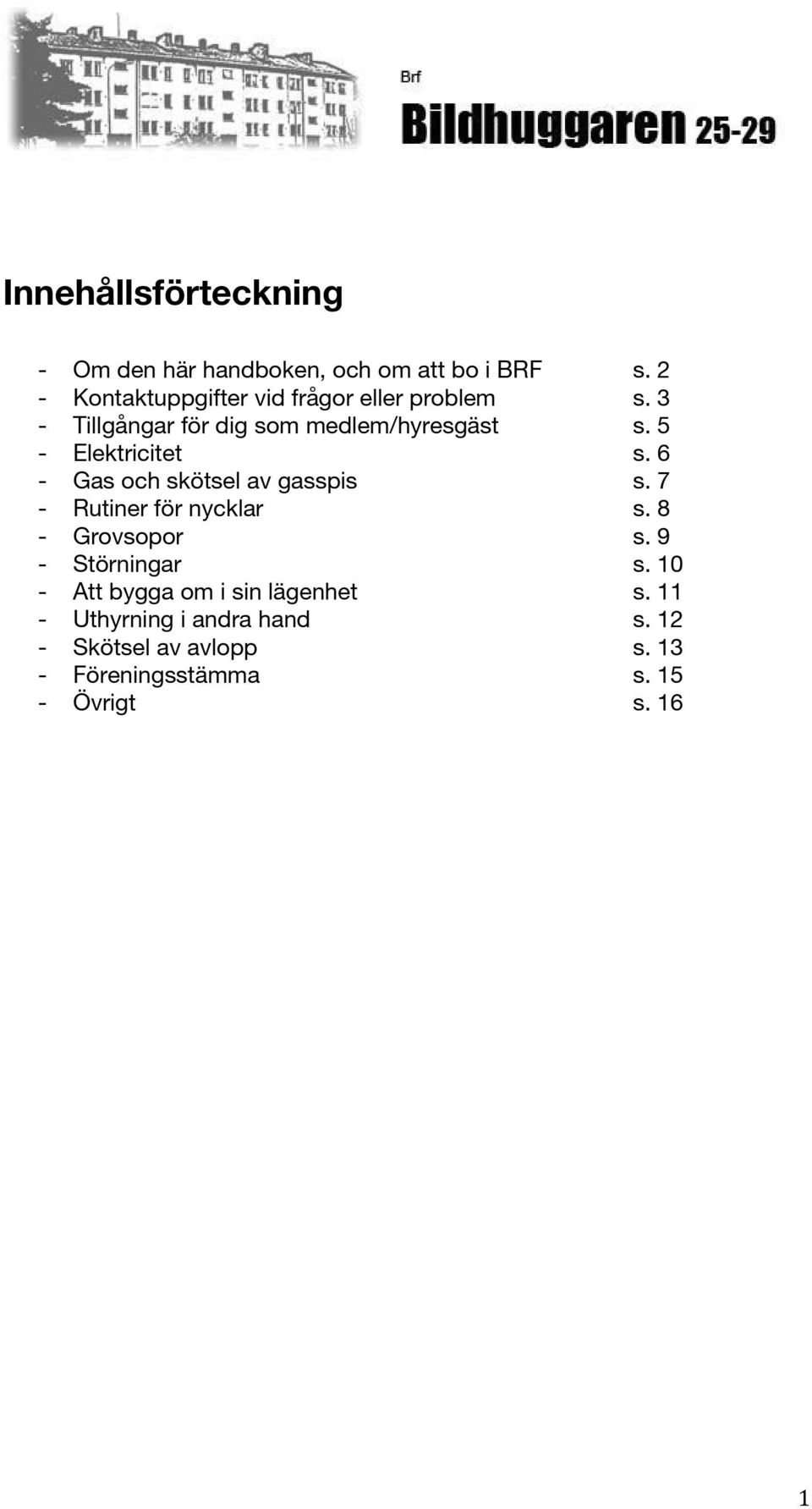 Brf
Bildhuggaren 25-29

Innehållsförteckning

- Om den här handboken, och om att bo i BRF s. 2
- Kontaktuppgifter vid frågor eller problem s. 3
- Tillgångar för dig som medlem/hyresgäst s. 5
- Elektricitet s. 6
- Gas och skötsel av gasspis s. 7
- Rutiner för nycklar s. 8
- Grovsopor s. 9
- Störningar s. 10
- Att bygga om i sin lägenhet s. 11
- Uthyrning i andra hand s. 12
- Skötsel av avlopp s. 13
- Föreningsstämma s. 15
- Övrigt s. 16

1